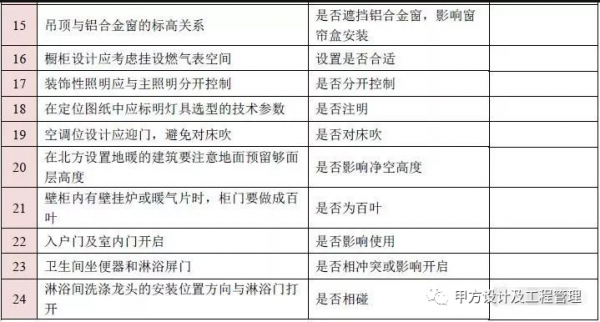 | 15 | 吊顶与铝合金窗的标高关系 | 是否遮挡铝合金窗，影响窗帘盒安装 | |
|---|---|---|---|
| 16 | 橱柜设计应考虑挂设燃气表空间 | 设置是否合适 | |
| 17 | 装饰性照明应与主照明分开控制 | 是否分开控制 | |
| 18 | 在定位图纸中应标明灯具选型的技术参数 | 是否注明 | |
| 19 | 空调位设计应迎门，避免对床吹 | 是否对床吹 | |
| 20 | 在北方设置地暖的建筑要注意地面预留够面层高度 | 是否影响净空高度 | |
| 21 | 壁柜内有壁挂炉或暖气片时，柜门要做成百叶 | 是否为百叶 | |
| 22 | 入户门及室内门开启 | 是否影响使用 | |
| 23 | 卫生间坐便器和淋浴屏门 | 是否相冲突或影响开启 | |
| 24 | 淋浴间洗涤龙头的安装位置方向与淋浴门打开 | 是否相碰 | |

甲方设计及工程管理